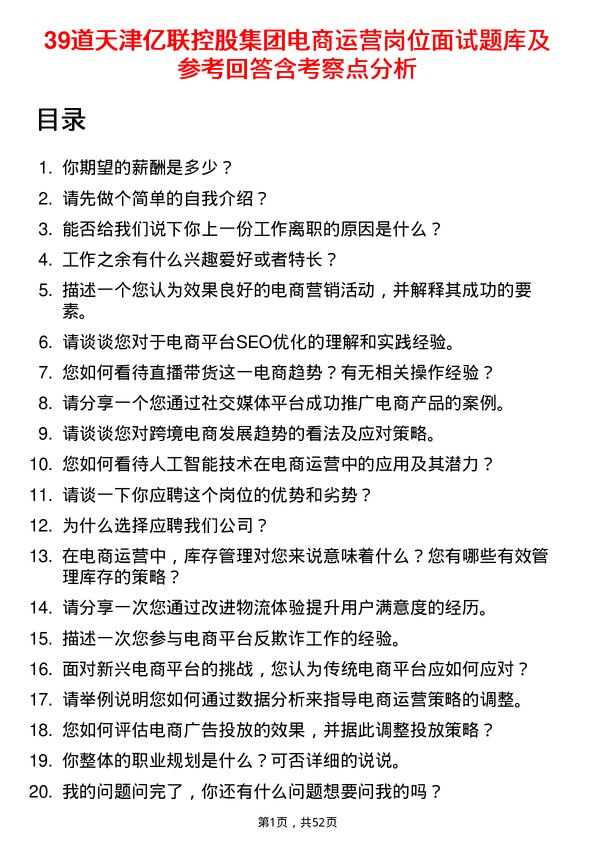 39道天津亿联控股集团电商运营岗位面试题库及参考回答含考察点分析

目录

1. 你期望的薪酬是多少？
2. 请先做个简单的自我介绍？
3. 能否给我们说下你上一份工作离职的原因是什么？
4. 工作之余有什么兴趣爱好或者特长？
5. 描述一个您认为效果良好的电商营销活动，并解释其成功的要素。
6. 请谈谈您对于电商平台SEO优化的理解和实践经验。
7. 您如何看待直播带货这一电商趋势？有无相关操作经验？
8. 请分享一个您通过社交媒体平台成功推广电商产品的案例。
9. 请谈谈您对跨境电商发展趋势的看法及应对策略。
10. 您如何看待人工智能技术在电商运营中的应用及其潜力？
11. 请谈一下你应聘这个岗位的优势和劣势？
12. 为什么选择应聘我们公司？
13. 在电商运营中，库存管理对您来说意味着什么？您有哪些有效管理库存的策略？
14. 请分享一次您通过改进物流体验提升用户满意度的经历。
15. 描述一次您参与电商平台反欺诈工作的经验。
16. 面对新兴电商平台的挑战，您认为传统电商平台应如何应对？
17. 请举例说明您如何通过数据分析来指导电商运营策略的调整。
18. 您如何评估电商广告投放的效果，并据此调整投放策略？
19. 你整体的职业规划是什么？可否详细的说说。
20. 我的问题问完了，你还有什么问题想要问我的吗？

第1页，共52页